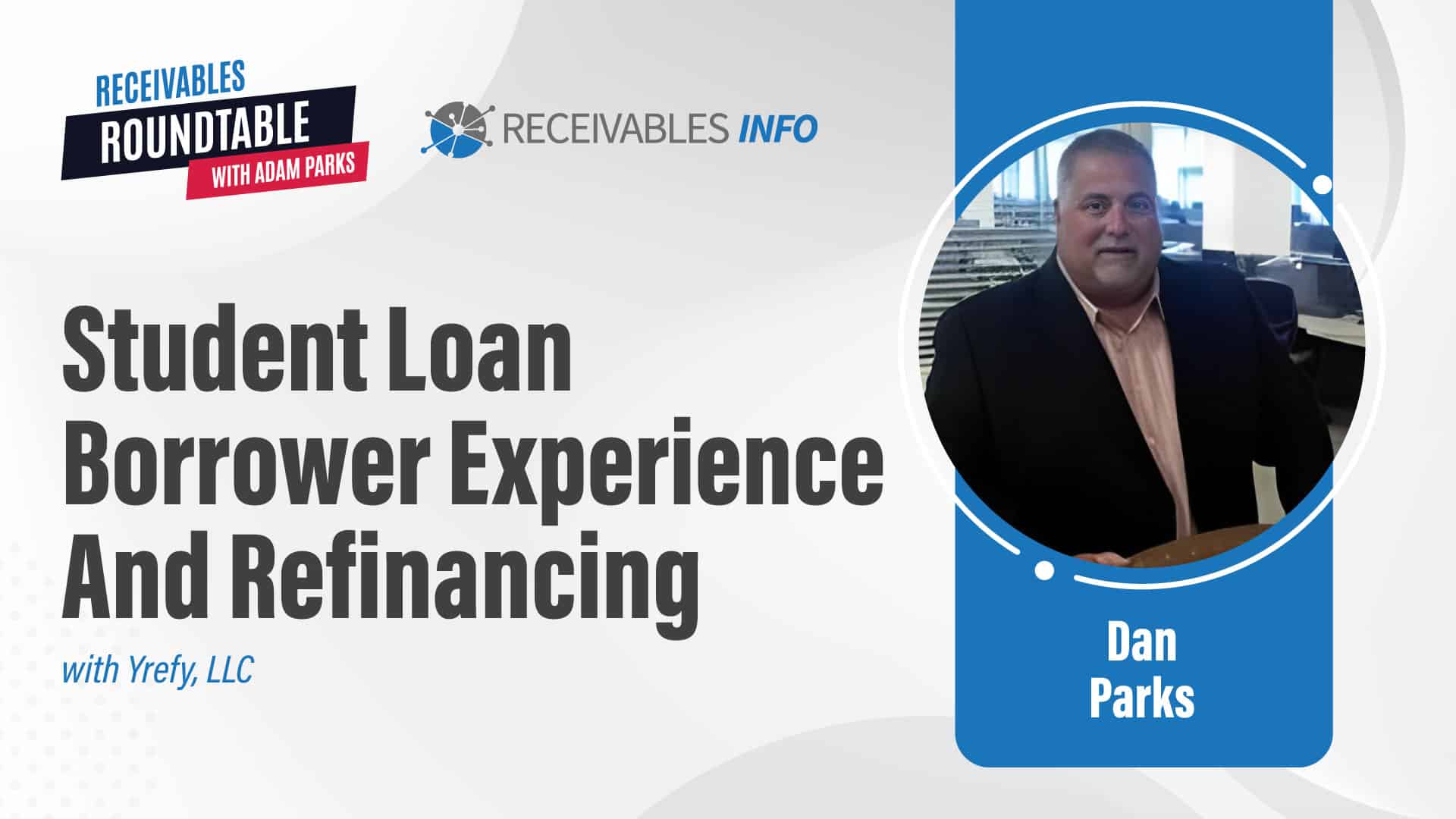 RECEIVABLES
ROUNDTABLE
WITH ADAM PARKS

RECEIVABLES INFO

Student Loan Borrower Experience And Refinancing

with Yrefy, LLC

Dan Parks